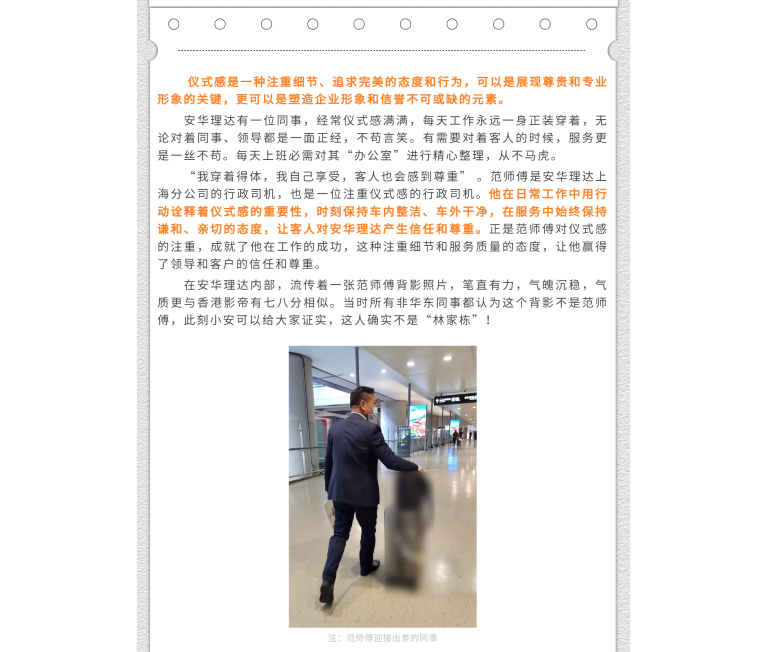 仪式感是一种注重细节、追求完美的态度和行为，可以是展现尊贵和专业形象的关键，更可以是塑造企业形象和信誉不可或缺的元素。

安华理达有一位同事，经常仪式感满满，每天工作永远一身正装穿着，无论对着同事、领导都是一面正经，不苟言笑。有需要对着客人的时候，服务更是一丝不苟。每天上班必需对其“办公室”进行精心整理，从不马虎。

“我穿着得体，我自己享受，客人也会感到尊重”。范师傅是安华理达上海分公司的行政司机，也是一位注重仪式感的行政司机。他在日常工作中用行动诠释着仪式感的重要性，时刻保持车内整洁、车外干净，在服务中始终保持谦和、亲切的态度，让客人对安华理达产生信任和尊重。正是范师傅对仪式感的注重，成就了他在工作的成功，这种注重细节和服务质量的态度，让他赢得了领导和客户的信任和尊重。

在安华理达内部，流传着一张范师傅背影照片，笔直有力，气魄沉稳，气质更与香港影帝有七八分相似。当时所有非华东同事都认为这个背影不是范师傅，此刻小安可以给大家证实，这人确实不是“林家栋”！

注：范师傅迎接出差的同事